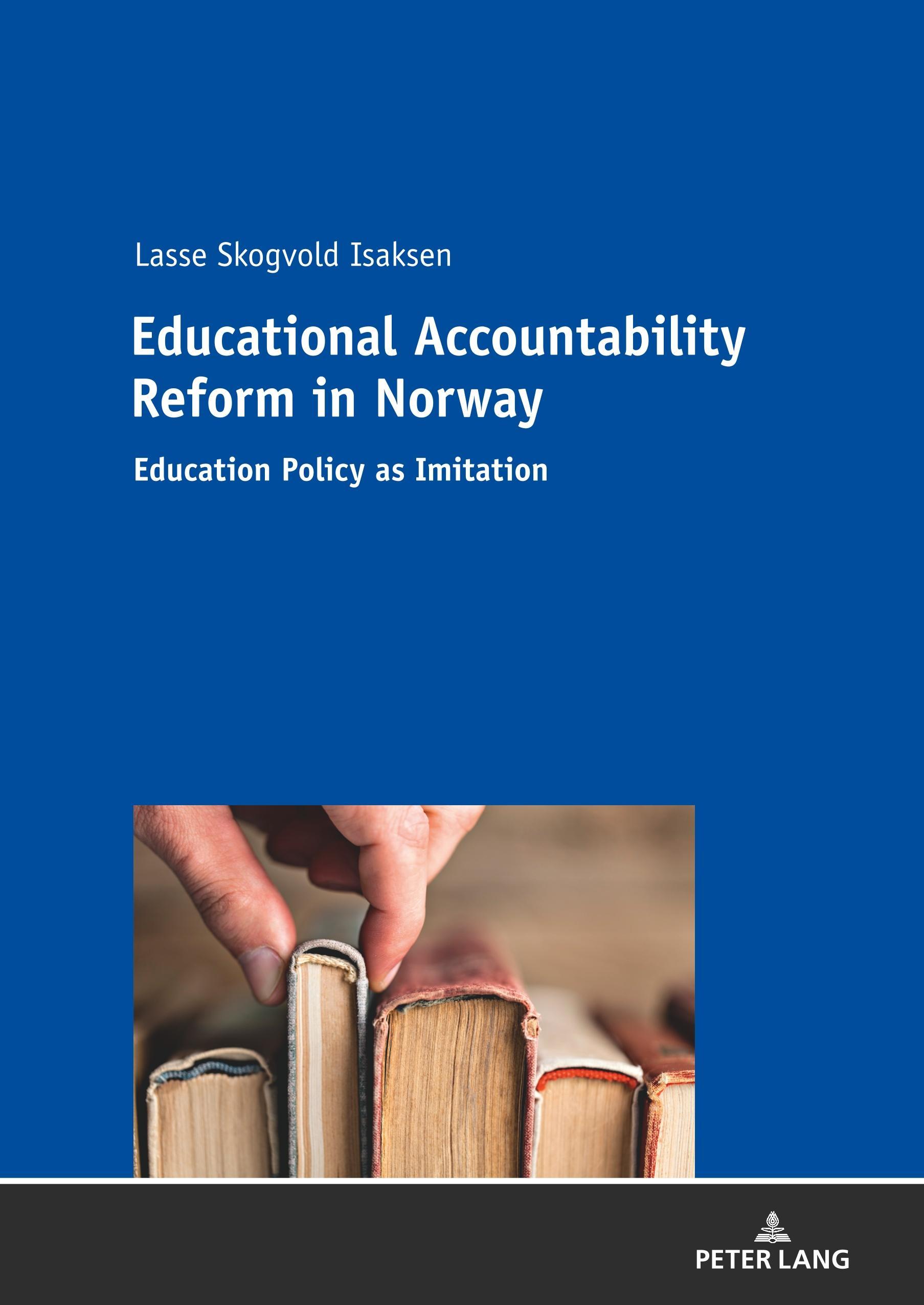 Lasse Skogvold Isaksen

Educational Accountability Reform in Norway

Education Policy as Imitation

PETER LANG